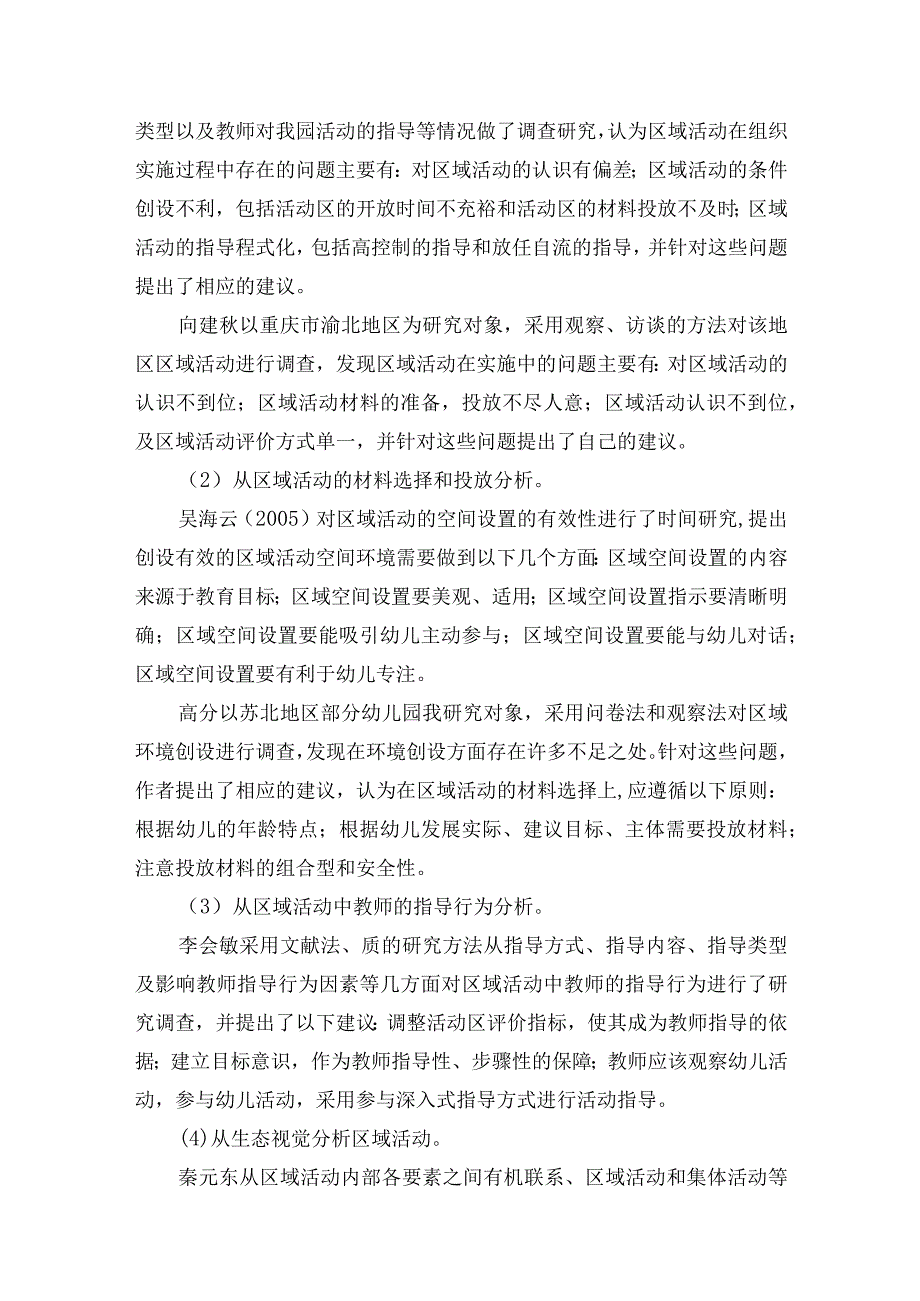 类型以及教师对我园活动的指导等情况做了调查研究，认为区域活动在组织实施过程中存在的问题主要有：对区域活动的认识有偏差；区域活动的条件创设不利，包括活动区的开放时间不充裕和活动区的材料投放不及时；区域活动的指导程式化，包括高控制的指导和放任自流的指导，并针对这些问题提出了相应的建议。

向建秋以重庆市渝北地区为研究对象，采用观察、访谈的方法对该地区区域活动进行调查，发现区域活动在实施中的问题主要有：对区域活动的认识不到位；区域活动材料的准备，投放不尽人意；区域活动认识不到位，及区域活动评价方式单一，并针对这些问题提出了自己的建议。

（2）从区域活动的材料选择和投放分析。

吴海云（2005）对区域活动的空间设置的有效性进行了时间研究，提出创设有效的区域活动空间环境需要做到以下几个方面：区域空间设置的内容来源于教育目标；区域空间设置要美观、适用；区域空间设置指示要清晰明确；区域空间设置要能吸引幼儿主动参与；区域空间设置要能与幼儿对话；区域空间设置要有利于幼儿专注。

高分以苏北地区部分幼儿园我研究对象，采用问卷法和观察法对区域环境创设进行调查，发现在环境创设方面存在许多不足之处。针对这些问题，作者提出了相应的建议，认为在区域活动的材料选择上，应遵循以下原则：根据幼儿的年龄特点；根据幼儿发展实际、建议目标、主体需要投放材料；注意投放材料的组合型和安全性。

（3）从区域活动中教师的指导行为分析。

李会敏采用文献法、质的研究方法从指导方式、指导内容、指导类型及影响教师指导行为因素等几方面对区域活动中教师的指导行为进行了研究调查，并提出了以下建议：调整活动区评价指标，使其成为教师指导的依据；建立目标意识，作为教师指导性、步骤性的保障；教师应该观察幼儿活动，参与幼儿活动，采用参与深入式指导方式进行活动指导。

(4)从生态视觉分析区域活动。

秦元东从区域活动内部各要素之间有机联系、区域活动和集体活动等